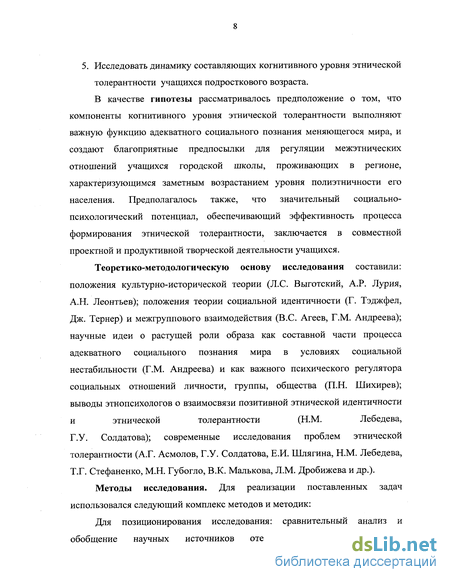 8

5. Исследовать динамику составляющих когнитивного уровня этнической толерантности учащихся подросткового возраста.

В качестве гипотезы рассматривалось предположение о том, что компоненты когнитивного уровня этнической толерантности выполняют важную функцию адекватного социального познания меняющегося мира, и создают благоприятные предпосылки для регуляции межэтнических отношений учащихся городской школы, проживающих в регионе, характеризующимся заметным возрастанием уровня полиэтничности его населения. Предполагалось также, что значительный социально-психологический потенциал, обеспечивающий эффективность процесса формирования этнической толерантности, заключается в совместной проектной и продуктивной творческой деятельности учащихся.

Теоретико-методологическую основу исследования составили: положения культурно-исторической теории (Л.С. Выготский, А.Р. Лурия, А.Н. Леонтьев); положения теории социальной идентичности (Г. Тэджфел, Дж. Тернер) и межгруппового взаимодействия (В.С. Агеев, Г.М. Андреева); научные идеи о растущей роли образа как составной части процесса адекватного социального познания мира в условиях социальной нестабильности (Г.М. Андреева) и как важного психического регулятора социальных отношений личности, группы, общества (П.Н. Шихирев); выводы этнопсихологов о взаимосвязи позитивной этнической идентичности и этнической толерантности (Н.М. Лебедева, Г.У. Солдатова); современные исследования проблем этнической толерантности (А.Г. Асмолов, Г.У. Солдатова, Е.И. Шлягина, Н.М. Лебедева, Т.Г. Стефаненко, М.Н. Губогло, В.К. Малькова, Л.М. Дробижева и др.).

Методы исследования. Для реализации поставленных задач использовался следующий комплекс методов и методик:

Для позиционирования исследования: сравнительный анализ и обобщение научных источников оте

dsLib.net
библиотека диссертаций